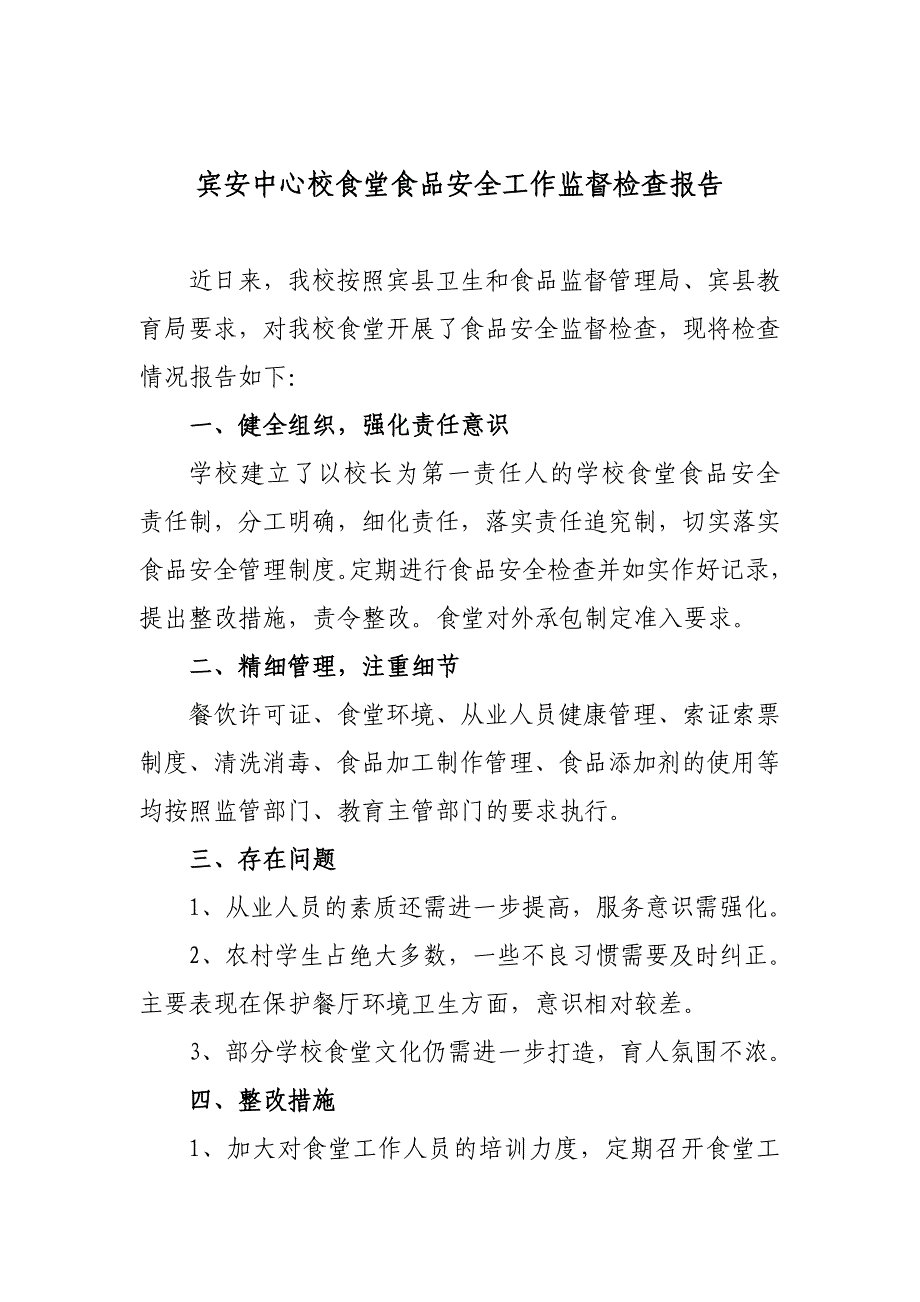 宾安中心校食堂食品安全工作监督检查报告

近日来，我校按照宾县卫生和食品监督管理局、宾县教育局要求，对我校食堂开展了食品安全监督检查，现将检查情况报告如下:

一、健全组织，强化责任意识

学校建立了以校长为第一责任人的学校食堂食品安全责任制，分工明确，细化责任，落实责任追究制，切实落实食品安全管理制度。定期进行食品安全检查并如实作好记录，提出整改措施，责令整改。食堂对外承包制定准入要求。

二、精细管理，注重细节

餐饮许可证、食堂环境、从业人员健康管理、索证索票制度、清洗消毒、食品加工制作管理、食品添加剂的使用等均按照监管部门、教育主管部门的要求执行。

三、存在问题

1、从业人员的素质还需进一步提高，服务意识需强化。

2、农村学生占绝大多数，一些不良习惯需要及时纠正。主要表现在保护餐厅环境卫生方面，意识相对较差。

3、部分学校食堂文化仍需进一步打造，育人氛围不浓。

四、整改措施

1、加大对食堂工作人员的培训力度，定期召开食堂工